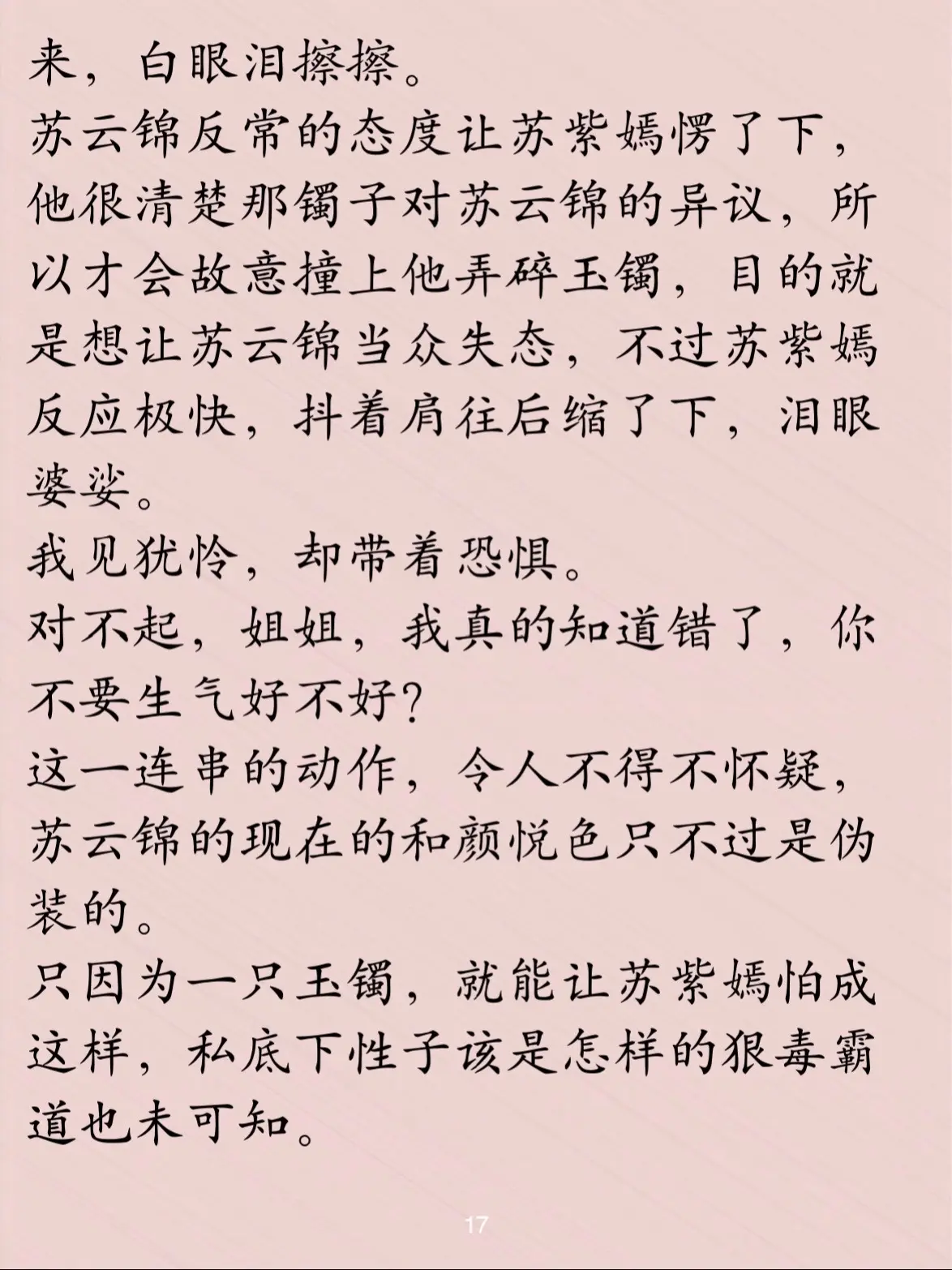 来，白眼泪擦擦。
苏云锦反常的态度让苏紫嫣愣了下，他很清楚那镯子对苏云锦的异议，所以才会故意撞上他弄碎玉镯，目的就是想让苏云锦当众失态，不过苏紫嫣反应极快，抖着肩往后缩了下，泪眼婆娑。
我见犹怜，却带着恐惧。
对不起，姐姐，我真的知道错了，你不要生气好不好？
这一连串的动作，令人不得不怀疑，苏云锦的现在的和颜悦色只不过是伪装的。
只因为一只玉镯，就能让苏紫嫣怕成这样，私底下性子该是怎样的狠毒霸道也未可知。

17